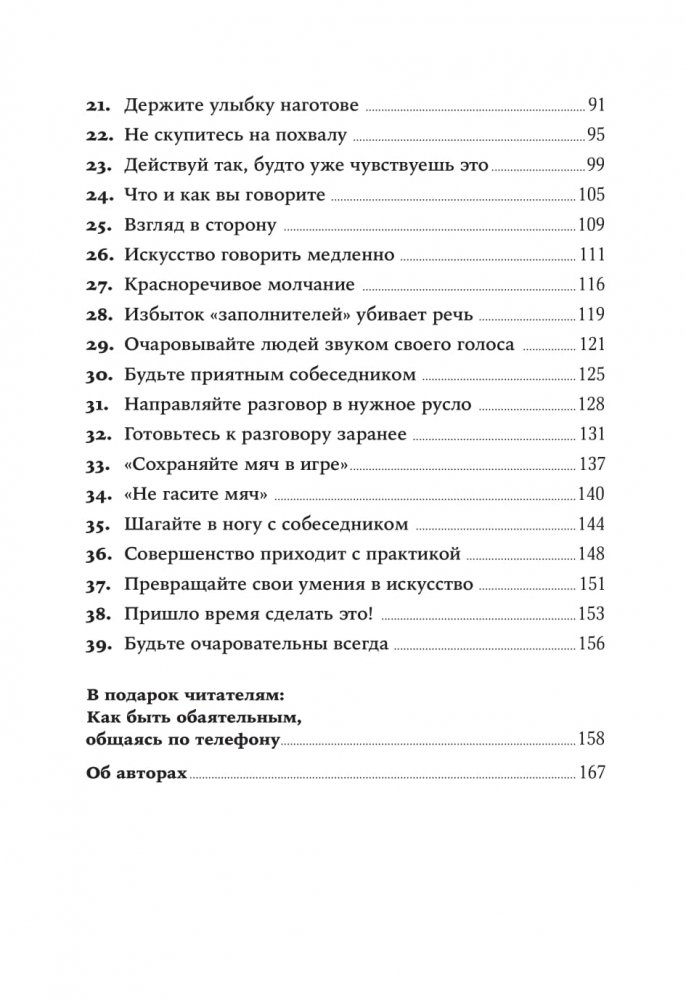 21. Держите улыбку наготове 91
22. Не скупитесь на похвалу 95
23. Действуй так, будто уже чувствуешь это 99
24. Что и как вы говорите 105
25. Взгляд в сторону 109
26. Искусство говорить медленно 111
27. Красноречивое молчание 116
28. Избыток «заполнителей» убивает речь 119
29. Очаровывайте людей звуком своего голоса 121
30. Будьте приятным собеседником 125
31. Направляйте разговор в нужное русло 128
32. Готовьтесь к разговору заранее 131
33. «Сохраняйте мяч в игре» 137
34. «Не гасите мяч» 140
35. Шагайте в ногу с собеседником 144
36. Совершенство приходит с практикой 148
37. Превращайте свои умения в искусство 151
38. Пришло время сделать это! 153
39. Будьте очаровательны всегда 156

В подарок читателям: Как быть обаятельным, общаясь по телефону 158

Об авторах 167